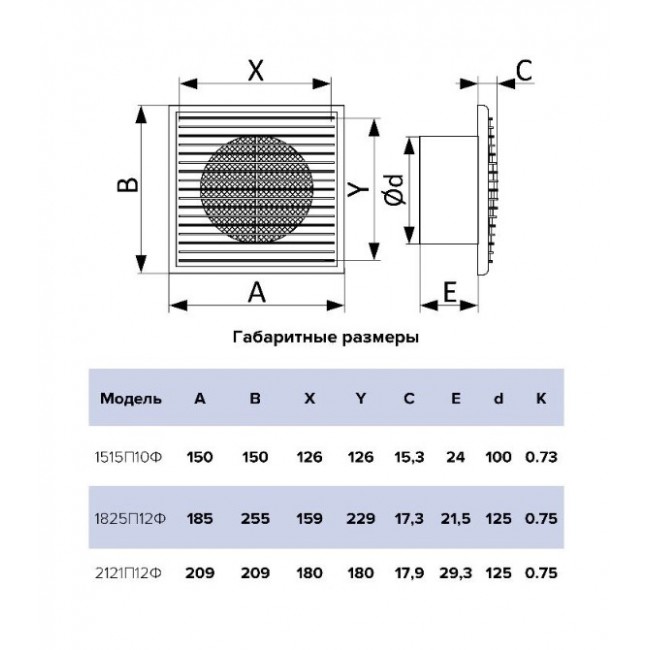 X

C

B

Y

Ød

A

E

Габаритные размеры

| Модель | A | B | X | Y | C | E | d | K |
|---|---|---|---|---|---|---|---|---|
| 1515П10Ф | 150 | 150 | 126 | 126 | 15,3 | 24 | 100 | 0.73 |
| 1825П12Ф | 185 | 255 | 159 | 229 | 17,3 | 21,5 | 125 | 0.75 |
| 2121П12Ф | 209 | 209 | 180 | 180 | 17,9 | 29,3 | 125 | 0.75 |